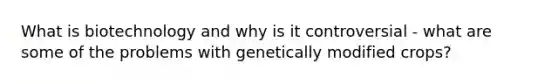 What is biotechnology and why is it controversial - what are some of the problems with genetically modified crops?